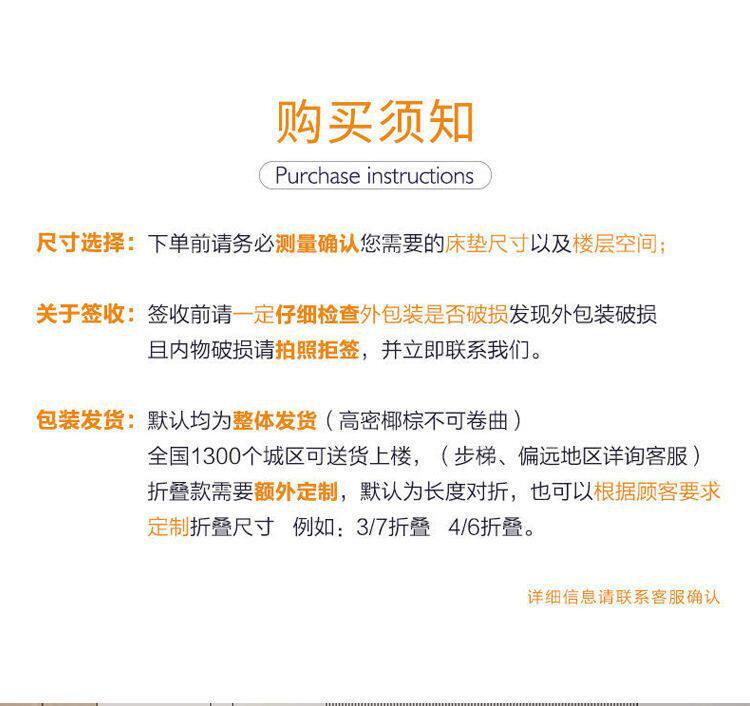 购买须知

Purchase instructions

尺寸选择：下单前请务必测量确认您需要的床垫尺寸以及楼层空间；

关于签收：签收前请一定仔细检查外包装是否破损发现外包装破损且内物破损请拍照拒签，并立即联系我们。

包装发货：默认均为整体发货（高密椰棕不可卷曲）
全国1300个城区可送货上楼，（步梯、偏远地区详询客服）
折叠款需要额外定制，默认为长度对折，也可以根据顾客要求定制折叠尺寸 例如：3/7折叠 4/6折叠。

详细信息请联系客服确认